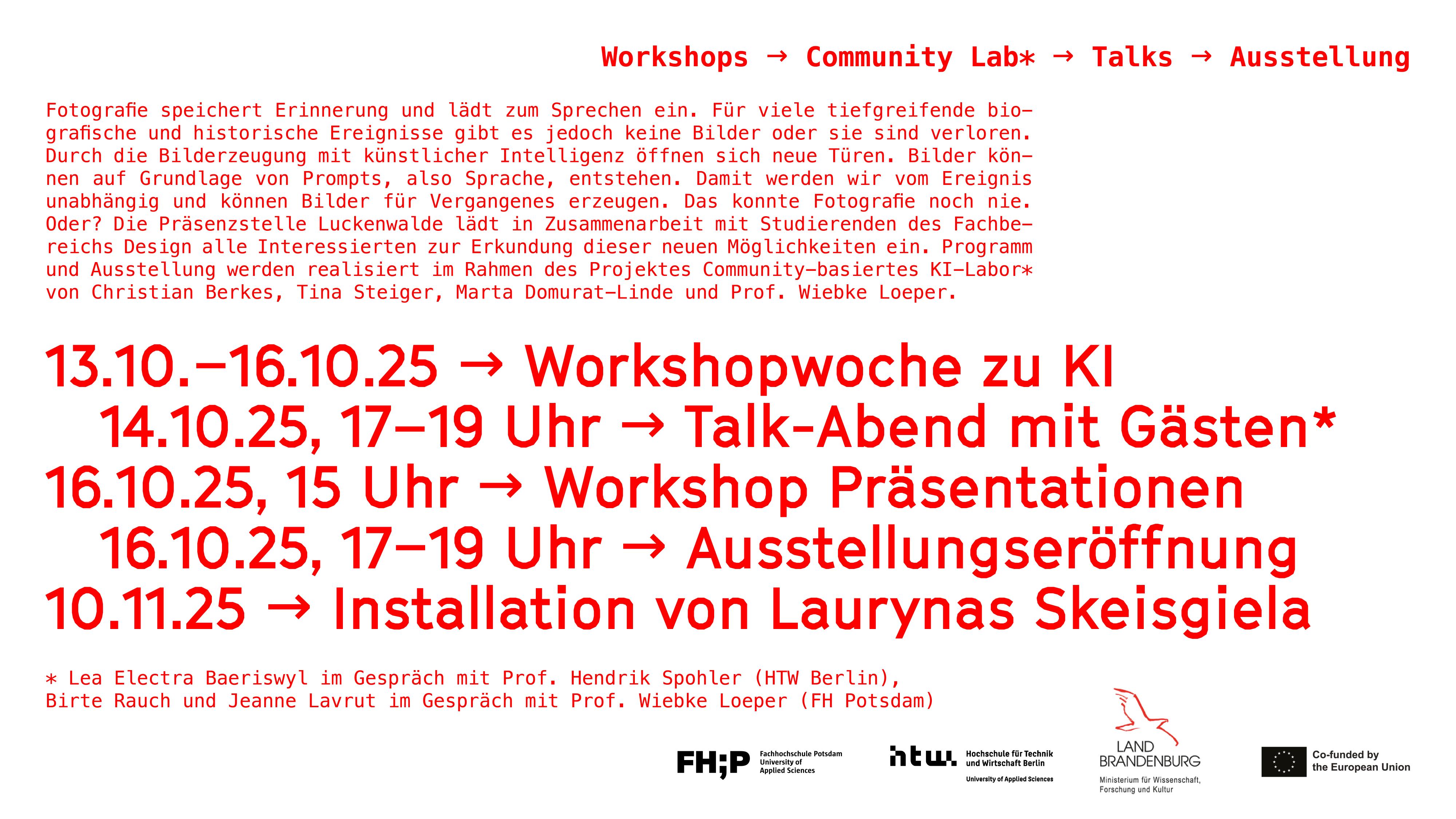 Workshops → Community Lab* → Talks → Ausstellung

Fotografie speichert Erinnerung und lädt zum Sprechen ein. Für viele tiefgreifende biografische und historische Ereignisse gibt es jedoch keine Bilder oder sie sind verloren. Durch die Bilderzeugung mit künstlicher Intelligenz öffnen sich neue Türen. Bilder können auf Grundlage von Prompts, also Sprache, entstehen. Damit werden wir vom Ereignis unabhängig und können Bilder für Vergangenes erzeugen. Das konnte Fotografie noch nie. Oder? Die Präsenzstelle Luckenwalde lädt in Zusammenarbeit mit Studierenden des Fachbereichs Design alle Interessierten zur Erkundung dieser neuen Möglichkeiten ein. Programm und Ausstellung werden realisiert im Rahmen des Projektes Community-basiertes KI-Labor* von Christian Berkes, Tina Steiger, Marta Domurat-Linde und Prof. Wiebke Loeper.

13.10.–16.10.25 → Workshopwoche zu KI
14.10.25, 17–19 Uhr → Talk-Abend mit Gästen*
16.10.25, 15 Uhr → Workshop Präsentationen
16.10.25, 17–19 Uhr → Ausstellungseröffnung
10.11.25 → Installation von Laurynas Skeisgiela

* Lea Electra Baeriswyl im Gespräch mit Prof. Hendrik Spohler (HTW Berlin), Birte Rauch und Jeanne Lavrut im Gespräch mit Prof. Wiebke Loeper (FH Potsdam)

FH;P Fachhochschule Potsdam University of Applied Sciences

htw. Hochschule für Technik und Wirtschaft Berlin University of Applied Sciences

LAND BRANDENBURG
Ministerium für Wissenschaft, Forschung und Kultur

Co-funded by the European Union